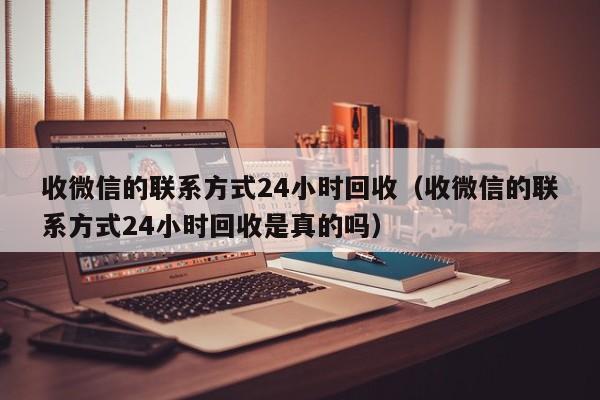 收微信的联系方式24小时回收（收微信的联系方式24小时回收是真的吗）